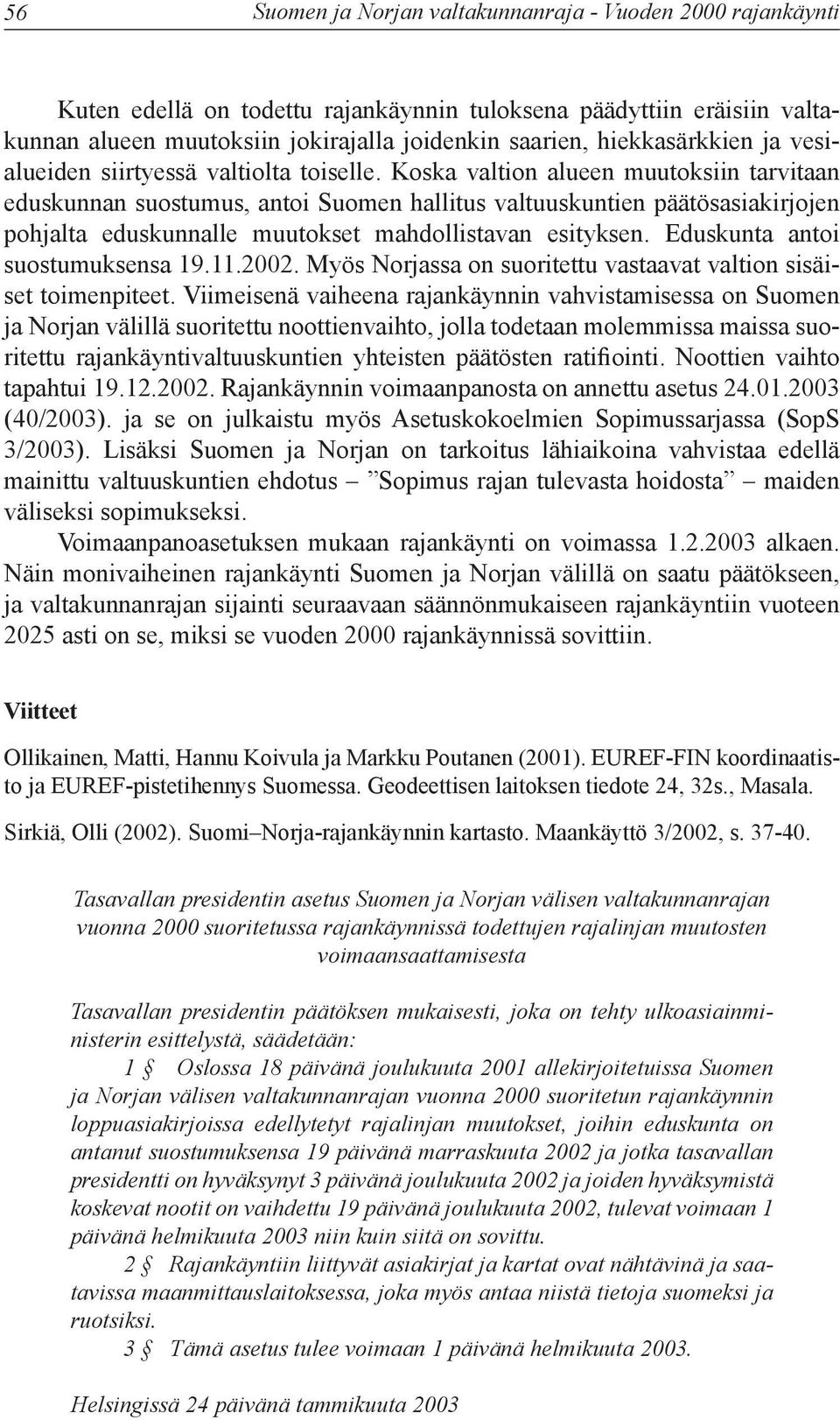 56 Suomen ja Norjan valtakunnanraja - Vuoden 2000 rajankäynti

Kuten edellä on todettu rajankäynnin tuloksena päädyttiin eräisiin valtakunnan alueen muutoksiin jokirajalla joidenkin saarien, hiekkasärkkien ja vesialueiden siirtyessä valtiolta toiselle. Koska valtion alueen muutoksiin tarvitaan eduskunnan suostumus, antoi Suomen hallitus valtuuskuntien päätösasiakirjojen pohjalta eduskunnalle muutokset mahdollistavan esityksen. Eduskunta antoi suostumuksensa 19.11.2002. Myös Norjassa on suoritettu vastaavat valtion sisäiset toimenpiteet. Viimeisenä vaiheena rajankäynnin vahvistamisessa on Suomen ja Norjan välillä suoritettu noottienvaihto, jolla todetaan molemmissa maissa suoritettu rajankäyntivaltuuskuntien yhteisten päätösten ratifiointi. Noottien vaihto tapahtui 19.12.2002. Rajankäynnin voimaanpanosta on annettu asetus 24.01.2003 (40/2003). ja se on julkaistu myös Asetuskokoelmien Sopimussarjassa (SopS 3/2003). Lisäksi Suomen ja Norjan on tarkoitus lähiaikoina vahvistaa edellä mainittu valtuuskuntien ehdotus – ”Sopimus rajan tulevasta hoidosta” – maiden väliseksi sopimukseksi.

Voimaanpanoasetuksen mukaan rajankäynti on voimassa 1.2.2003 alkaen. Näin monivaiheinen rajankäynti Suomen ja Norjan välillä on saatu päätökseen, ja valtakunnanrajan sijainti seuraavaan säännönmukaiseen rajankäyntiin vuoteen 2025 asti on se, miksi se vuoden 2000 rajankäynnissä sovittiin.

Viitteet

Ollikainen, Matti, Hannu Koivula ja Markku Poutanen (2001). EUREF-FIN koordinaatisto ja EUREF-pistetihennys Suomessa. Geodeettisen laitoksen tiedote 24, 32s., Masala.

Sirkiä, Olli (2002). Suomi–Norja-rajankäynnin kartasto. Maankäyttö 3/2002, s. 37-40.

Tasavallan presidentin asetus Suomen ja Norjan välisen valtakunnanrajan vuonna 2000 suoritetussa rajankäynnissä todettujen rajalinjan muutosten voimaansaattamisesta

Tasavallan presidentin päätöksen mukaisesti, joka on tehty ulkoasiainministerin esittelystä, säädetään:

1 § Oslossa 18 päivänä joulukuuta 2001 allekirjoitetuissa Suomen ja Norjan välisen valtakunnanrajan vuonna 2000 suoritetun rajankäynnin loppuasiakirjoissa edellytetyt rajalinjan muutokset, joihin eduskunta on antanut suostumuksensa 19 päivänä marraskuuta 2002 ja jotka tasavallan presidentti on hyväksynyt 3 päivänä joulukuuta 2002 ja joiden hyväksymistä koskevat nootit on vaihdettu 19 päivänä joulukuuta 2002, tulevat voimaan 1 päivänä helmikuuta 2003 niin kuin siitä on sovittu.

2 § Rajankäyntiin liittyvät asiakirjat ja kartat ovat nähtävinä ja saatavissa maanmittauslaitoksessa, joka myös antaa niistä tietoja suomeksi ja ruotsiksi.

3 § Tämä asetus tulee voimaan 1 päivänä helmikuuta 2003.

Helsingissä 24 päivänä tammikuuta 2003